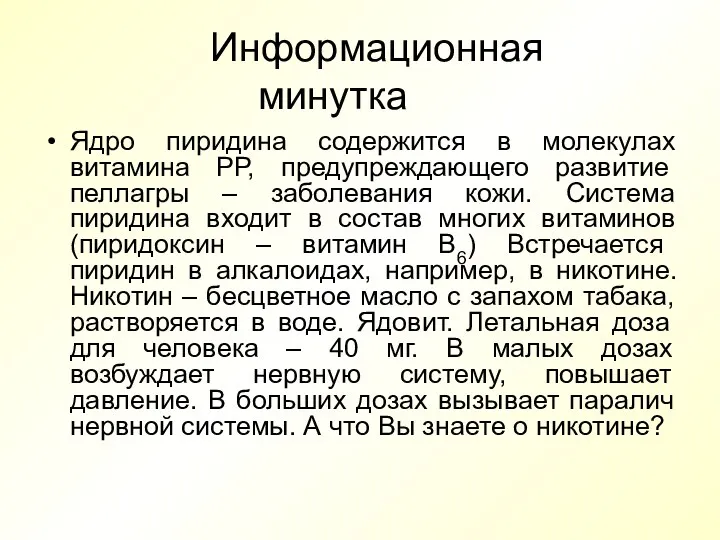 Информационная минутка

• Ядро пиридина содержится в молекулах витамина РР, предупреждающего развитие пеллагры – заболевания кожи. Система пиридина входит в состав многих витаминов (пиридоксин – витамин $B_6$) Встречается пиридин в алкалоидах, например, в никотине. Никотин – бесцветное масло с запахом табака, растворяется в воде. Ядовит. Летальная доза для человека – 40 мг. В малых дозах возбуждает нервную систему, повышает давление. В больших дозах вызывает паралич нервной системы. А что Вы знаете о никотине?